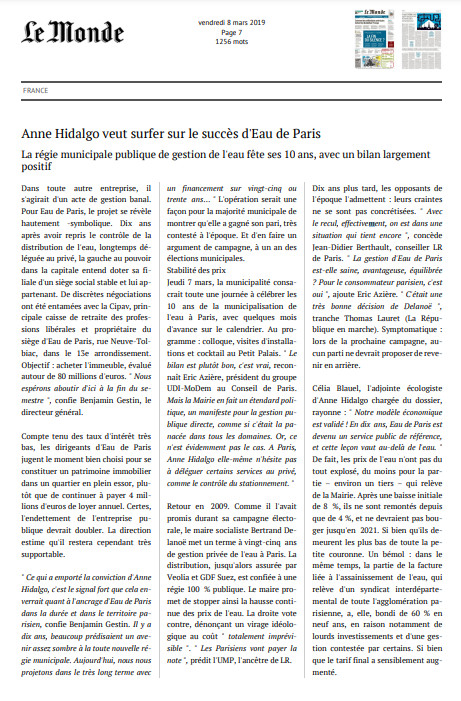 Le Monde

vendredi 8 mars 2019
Page 7
1256 mots

FRANCE

Anne Hidalgo veut surfer sur le succès d'Eau de Paris

La régie municipale publique de gestion de l'eau fête ses 10 ans, avec un bilan largement positif

Dans toute autre entreprise, il s'agirait d'un acte de gestion banal. Pour Eau de Paris, le projet se révèle hautement -symbolique. Dix ans après avoir repris le contrôle de la distribution de l'eau, longtemps déléguée au privé, la gauche au pouvoir dans la capitale entend doter sa filiale d'un siège social stable et lui appartenant. De discrètes négociations ont été entamées avec la Cipav, principale caisse de retraite des professions libérales et propriétaire du siège d'Eau de Paris, rue Neuve-Tolbiac, dans le 13e arrondissement. Objectif : acheter l'immeuble, évalué autour de 80 millions d'euros. " Nous espérons aboutir d'ici à la fin du semestre ", confie Benjamin Gestin, le directeur général.

Compte tenu des taux d'intérêt très bas, les dirigeants d'Eau de Paris jugent le moment bien choisi pour se constituer un patrimoine immobilier dans un quartier en plein essor, plutôt que de continuer à payer 4 millions d'euros de loyer annuel. Certes, l'endettement de l'entreprise publique devrait doubler. La direction estime qu'il restera cependant très supportable.

" Ce qui a emporté la conviction d'Anne Hidalgo, c'est le signal fort que cela enverrait quant à l'ancrage d'Eau de Paris dans la durée et dans le territoire parisien, confie Benjamin Gestin. Il y a dix ans, beaucoup prédisaient un avenir assez sombre à la toute nouvelle régie municipale. Aujourd'hui, nous nous projetons dans le très long terme avec un financement sur vingt-cinq ou trente ans... " L'opération serait une façon pour la majorité municipale de montrer qu'elle a gagné son pari, très contesté à l'époque. Et d'en faire un argument de campagne, à un an des élections municipales.

Stabilité des prix

Jeudi 7 mars, la municipalité consacrait toute une journée à célébrer les 10 ans de la municipalisation de l'eau à Paris, avec quelques mois d'avance sur le calendrier. Au programme : colloque, visites d'installations et cocktail au Petit Palais. " Le bilan est plutôt bon, c'est vrai, reconnait Eric Azière, président du groupe UDI-MoDem au Conseil de Paris. Mais la Mairie en fait un étendard politique, un manifeste pour la gestion publique directe, comme si c'était la panacée dans tous les domaines. Or, ce n'est évidemment pas le cas. A Paris, Anne Hidalgo elle-même n'hésite pas à déléguer certains services au privé, comme le contrôle du stationnement. "

Retour en 2009. Comme il l'avait promis durant sa campagne électorale, le maire socialiste Bertrand Delanoë met un terme à vingt-cinq ans de gestion privée de l'eau à Paris. La distribution, jusqu'alors assurée par Veolia et GDF Suez, est confiée à une régie 100 % publique. Le maire promet de stopper ainsi la hausse continue des prix de l'eau. La droite vote contre, dénonçant un virage idéologique au coût " totalement imprévisible ". " Les Parisiens vont payer la note ", prédit l'UMP, l'ancêtre de LR.

Dix ans plus tard, les opposants de l'époque l'admettent : leurs craintes ne se sont pas concrétisées. " Avec le recul, effectivement, on est dans une situation qui tient encore ", concède Jean-Didier Berthault, conseiller LR de Paris. " La gestion d'Eau de Paris est-elle saine, avantageuse, équilibrée ? Pour le consommateur parisien, c'est oui ", ajoute Eric Azière. " C'était une très bonne décision de Delanoë ", tranche Thomas Lauret (La République en marche). Symptomatique : lors de la prochaine campagne, aucun parti ne devrait proposer de revenir en arrière.

Célia Blauel, l'adjointe écologiste d'Anne Hidalgo chargée du dossier, rayonne : " Notre modèle économique est validé ! En dix ans, Eau de Paris est devenu un service public de référence, et cette leçon vaut au-delà de l'eau. " De fait, les prix de l'eau n'ont pas du tout explosé, du moins pour la partie – environ un tiers – qui relève de la Mairie. Après une baisse initiale de 8 %, ils ne sont remontés depuis que de 4 %, et ne devraient pas bouger jusqu'en 2021. Si bien qu'ils demeurent les plus bas de toute la petite couronne. Un bémol : dans le même temps, la partie de la facture liée à l'assainissement de l'eau, qui relève d'un syndicat interdépartemental de toute l'agglomération parisienne, a, elle, bondi de 60 % en neuf ans, en raison notamment de lourds investissements et d'une gestion contestée par certains. Si bien que le tarif final a sensiblement augmenté.